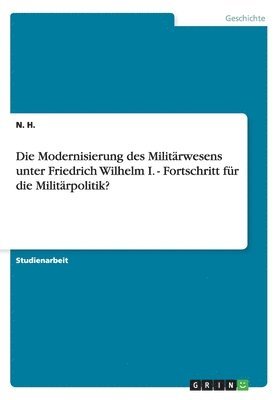 Geschichte

N. H.

Die Modernisierung des Militärwesens unter Friedrich Wilhelm I. - Fortschritt für die Militärpolitik?

Studienarbeit

GRIN